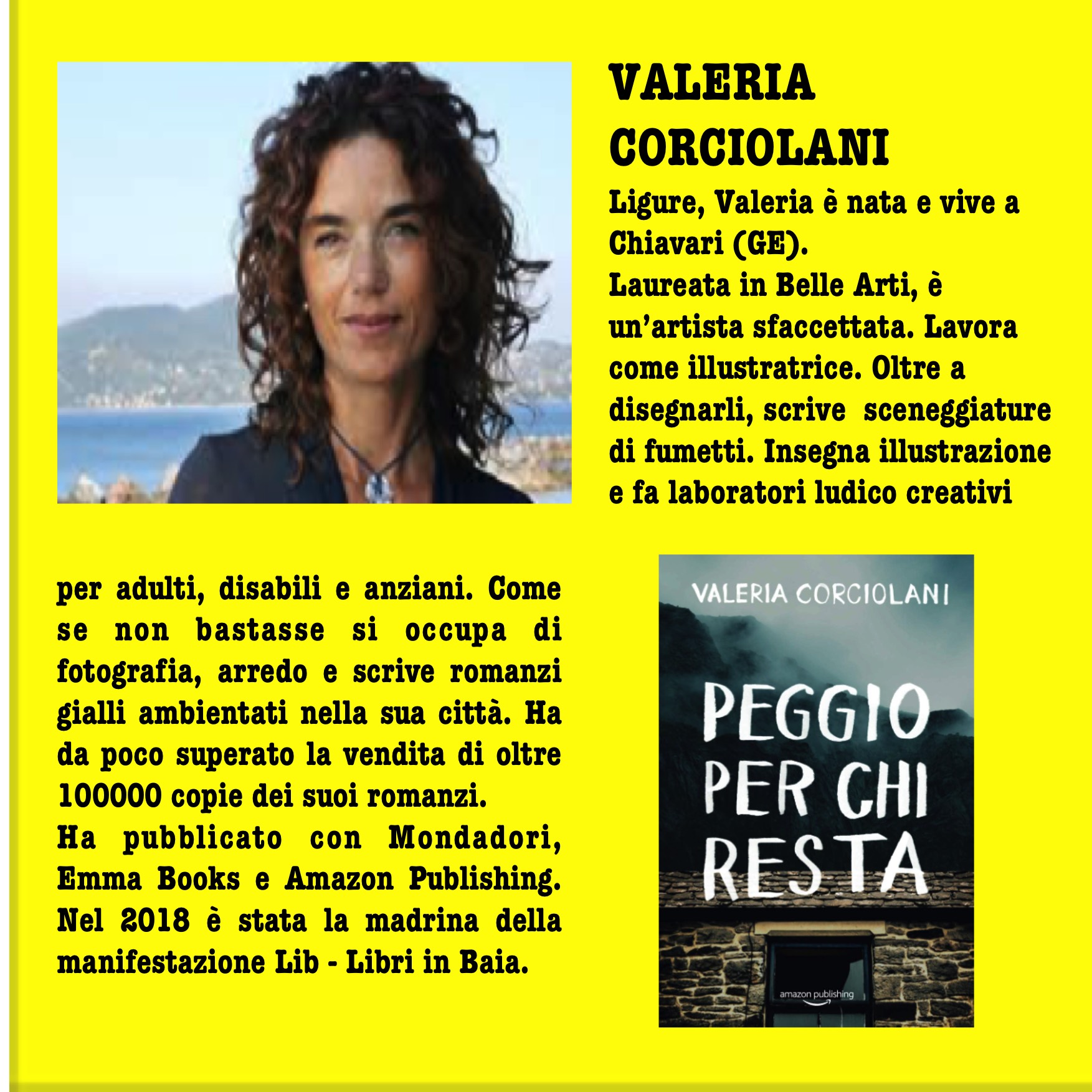 VALERIA CORCIOLANI

Ligure, Valeria è nata e vive a Chiavari (GE).
Laureata in Belle Arti, è un'artista sfaccettata. Lavora come illustratrice. Oltre a disegnarli, scrive sceneggiature di fumetti. Insegna illustrazione e fa laboratori ludico creativi per adulti, disabili e anziani. Come se non bastasse si occupa di fotografia, arredo e scrive romanzi gialli ambientati nella sua città. Ha da poco superato la vendita di oltre 100000 copie dei suoi romanzi.
Ha pubblicato con Mondadori, Emma Books e Amazon Publishing. Nel 2018 è stata la madrina della manifestazione Lib - Libri in Baia.

VALERIA CORCIOLANI

PEGGIO PER CHI RESTA

amazon publishing